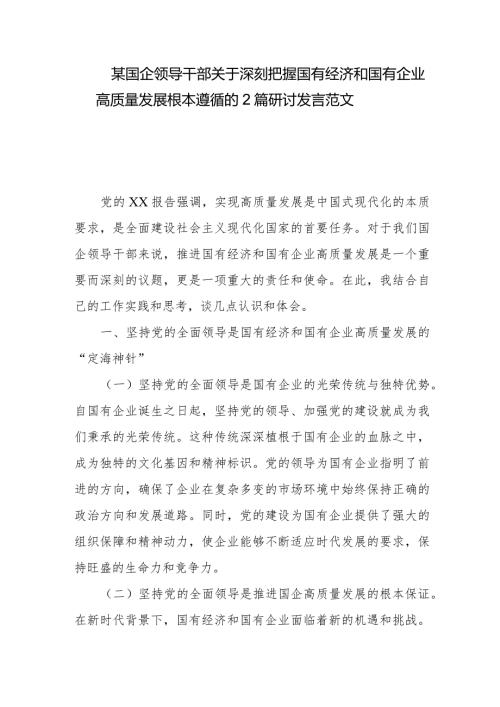 某国企领导干部关于深刻把握国有经济和国有企业高质量发展根本遵循的2篇研讨发言范文

党的XX报告强调，实现高质量发展是中国式现代化的本质要求，是全面建设社会主义现代化国家的首要任务。对于我们国企领导干部来说，推进国有经济和国有企业高质量发展是一个重要而深刻的议题，更是一项重大的责任和使命。在此，我结合自己的工作实践和思考，谈几点认识和体会。

一、坚持党的全面领导是国有经济和国有企业高质量发展的“定海神针”

（一）坚持党的全面领导是国有企业的光荣传统与独特优势。自国有企业诞生之日起，坚持党的领导、加强党的建设就成为我们秉承的光荣传统。这种传统深深植根于国有企业的血脉之中，成为独特的文化基因和精神标识。党的领导为国有企业指明了前进的方向，确保了企业在复杂多变的市场环境中始终保持正确的政治方向和发展道路。同时，党的建设为国有企业提供了强大的组织保障和精神动力，使企业能够不断适应时代发展的要求，保持旺盛的生命力和竞争力。

（二）坚持党的全面领导是推进国企高质量发展的根本保证。在新时代背景下，国有经济和国有企业面临着新的机遇和挑战。